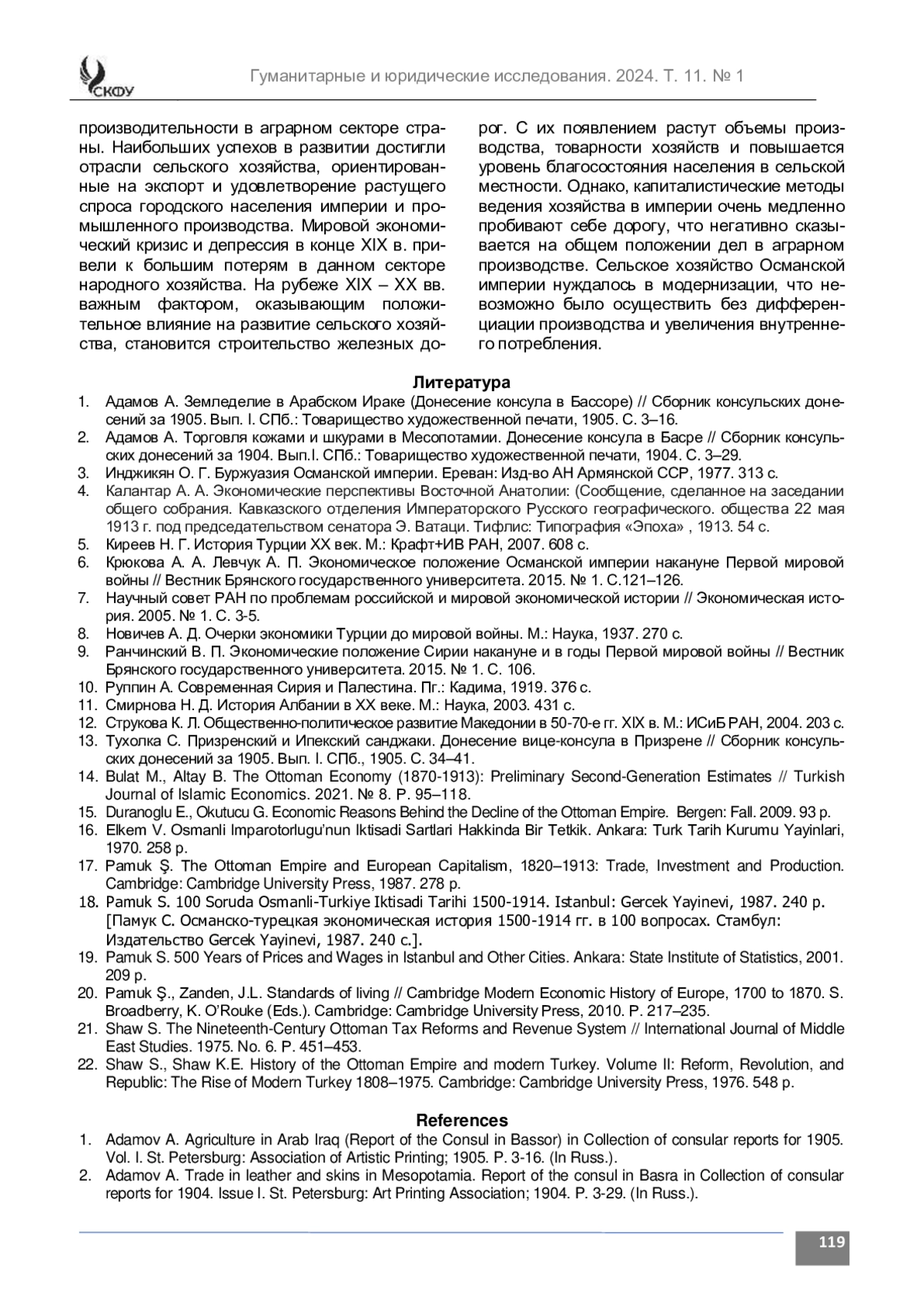 СКФУ

Гуманитарные и юридические исследования. 2024. Т. 11. № 1

производительности в аграрном секторе страны. Наибольших успехов в развитии достигли отрасли сельского хозяйства, ориентированные на экспорт и удовлетворение растущего спроса городского населения империи и промышленного производства. Мировой экономический кризис и депрессия в конце XIX в. привели к большим потерям в данном секторе народного хозяйства. На рубеже XIX – XX вв. важным фактором, оказывающим положительное влияние на развитие сельского хозяйства, становится строительство железных дорог. С их появлением растут объемы производства, товарности хозяйств и повышается уровень благосостояния населения в сельской местности. Однако, капиталистические методы ведения хозяйства в империи очень медленно пробивают себе дорогу, что негативно сказывается на общем положении дел в аграрном производстве. Сельское хозяйство Османской империи нуждалось в модернизации, что невозможно было осуществить без дифференциации производства и увеличения внутреннего потребления.

Литература

1. Адамов А. Земледелие в Арабском Ираке (Донесение консула в Бассоре) // Сборник консульских донесений за 1905. Вып. I. СПб.: Товарищество художественной печати, 1905. С. 3–16.
2. Адамов А. Торговля кожами и шкурами в Месопотамии. Донесение консула в Басре // Сборник консульских донесений за 1904. Вып.I. СПб.: Товарищество художественной печати, 1904. С. 3–29.
3. Инджикян О. Г. Буржуазия Османской империи. Ереван: Изд-во АН Армянской ССР, 1977. 313 с.
4. Калантар А. А. Экономические перспективы Восточной Анатолии: (Сообщение, сделанное на заседании общего собрания. Кавказского отделения Императорского Русского географического. общества 22 мая 1913 г. под председательством сенатора Э. Ватаци. Тифлис: Типография «Эпоха» , 1913. 54 с.
5. Киреев Н. Г. История Турции XX век. М.: Крафт+ИВ РАН, 2007. 608 с.
6. Крюкова А. А. Левчук А. П. Экономическое положение Османской империи накануне Первой мировой войны // Вестник Брянского государственного университета. 2015. № 1. С.121–126.
7. Научный совет РАН по проблемам российской и мировой экономической истории // Экономическая история. 2005. № 1. С. 3-5.
8. Новичев А. Д. Очерки экономики Турции до мировой войны. М.: Наука, 1937. 270 с.
9. Ранчинский В. П. Экономические положение Сирии накануне и в годы Первой мировой войны // Вестник Брянского государственного университета. 2015. № 1. С. 106.
10. Руппин А. Современная Сирия и Палестина. Пг.: Кадима, 1919. 376 с.
11. Смирнова Н. Д. История Албании в XX веке. М.: Наука, 2003. 431 с.
12. Струкова К. Л. Общественно-политическое развитие Македонии в 50-70-е гг. XIX в. М.: ИСиБ РАН, 2004. 203 с.
13. Тухолка С. Призренский и Ипекский санджаки. Донесение вице-консула в Призрене // Сборник консульских донесений за 1905. Вып. I. СПб., 1905. С. 34–41.
14. Bulat M., Altay B. The Ottoman Economy (1870-1913): Preliminary Second-Generation Estimates // Turkish Journal of Islamic Economics. 2021. № 8. P. 95–118.
15. Duranoglu E., Okutucu G. Economic Reasons Behind the Decline of the Ottoman Empire. Bergen: Fall. 2009. 93 p.
16. Elkem V. Osmanli Imparotorlugu'nun Iktisadi Sartlari Hakkinda Bir Tetkik. Ankara: Turk Tarih Kurumu Yayinlari, 1970. 258 p.
17. Pamuk Ş. The Ottoman Empire and European Capitalism, 1820–1913: Trade, Investment and Production. Cambridge: Cambridge University Press, 1987. 278 p.
18. Pamuk S. 100 Soruda Osmanli-Turkiye Iktisadi Tarihi 1500-1914. Istanbul: Gercek Yayinevi, 1987. 240 p. [Памук С. Османско-турецкая экономическая история 1500-1914 гг. в 100 вопросах. Стамбул: Издательство Gercek Yayinevi, 1987. 240 с.].
19. Pamuk S. 500 Years of Prices and Wages in Istanbul and Other Cities. Ankara: State Institute of Statistics, 2001. 209 p.
20. Pamuk Ş., Zanden, J.L. Standards of living // Cambridge Modern Economic History of Europe, 1700 to 1870. S. Broadberry, K. O'Rouke (Eds.). Cambridge: Cambridge University Press, 2010. P. 217–235.
21. Shaw S. The Nineteenth-Century Ottoman Tax Reforms and Revenue System // International Journal of Middle East Studies. 1975. No. 6. P. 451–453.
22. Shaw S., Shaw K.E. History of the Ottoman Empire and modern Turkey. Volume II: Reform, Revolution, and Republic: The Rise of Modern Turkey 1808–1975. Cambridge: Cambridge University Press, 1976. 548 p.

References

1. Adamov A. Agriculture in Arab Iraq (Report of the Consul in Bassor) in Collection of consular reports for 1905. Vol. I. St. Petersburg: Association of Artistic Printing; 1905. P. 3-16. (In Russ.).
2. Adamov A. Trade in leather and skins in Mesopotamia. Report of the consul in Basra in Collection of consular reports for 1904. Issue I. St. Petersburg: Art Printing Association; 1904. P. 3-29. (In Russ.).

119